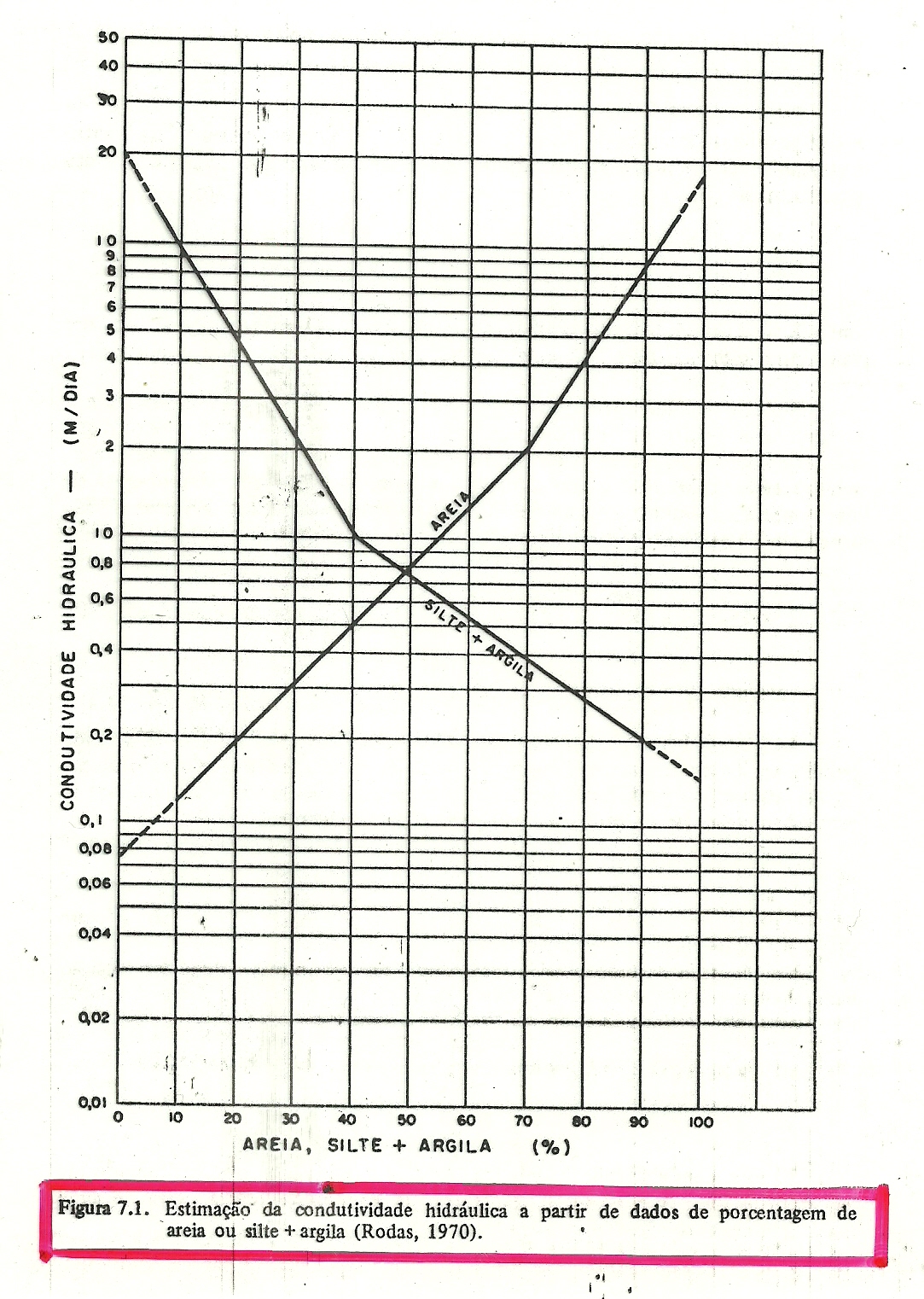 50
40
30
20
10
9
8
7
6
5
4
3
2
1,0
0,8
0,6
0,4
0,2
0,1
0,08
0,06
0,04
0,02
0,01

CONDUTIVIDADE HIDRAULICA — (M/DIA)

AREIA
SILTE + ARGILA

0 10 20 30 40 50 60 70 80 90 100

AREIA, SILTE + ARGILA (%)

Figura 7.1. Estimação da condutividade hidráulica a partir de dados de porcentagem de areia ou silte + argila (Rodas, 1970).